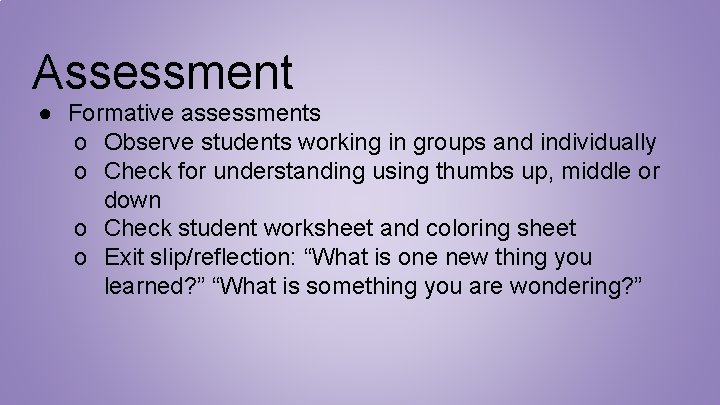 Assessment

● Formative assessments
  o Observe students working in groups and individually
  o Check for understanding using thumbs up, middle or down
  o Check student worksheet and coloring sheet
  o Exit slip/reflection: “What is one new thing you learned?” “What is something you are wondering?”